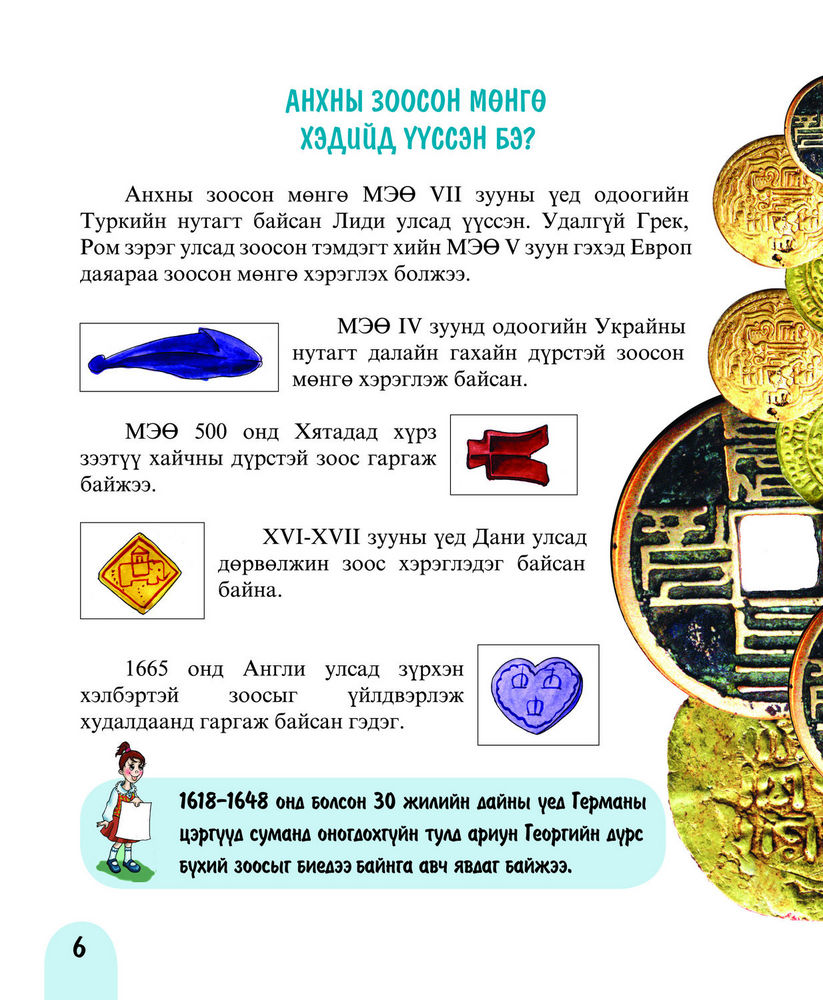 АНХНЫ ЗООСОН МӨНГӨ ХЭДИЙД ҮҮССЭН БЭ?

Анхны зоосон мөнгө МЭӨ VII зууны үед одоогийн Туркийн нутагт байсан Лиди улсад үүссэн. Удалгүй Грек, Ром зэрэг улсад зоосон тэмдэгт хийн МЭӨ V зуун гэхэд Европ даяараа зоосон мөнгө хэрэглэх болжээ.

МЭӨ IV зуунд одоогийн Украйны нутагт далайн гахайн дүрстэй зоосон мөнгө хэрэглэж байсан.

МЭӨ 500 онд Хятадад хүрз зээтүү хайчны дүрстэй зоос гаргаж байжээ.

XVI-XVII зууны үед Дани улсад дөрвөлжин зоос хэрэглэдэг байсан байна.

1665 онд Англи улсад зүрхэн хэлбэртэй зоосыг үйлдвэрлэж худалдаанд гаргаж байсан гэдэг.

1618-1648 онд болсон 30 жилийн дайны үед Германы цэргүүд суманд оногдохгүйн тулд ариун Георгийн дүрс бүхий зоосыг биедээ байнга авч явдаг байжээ.

6